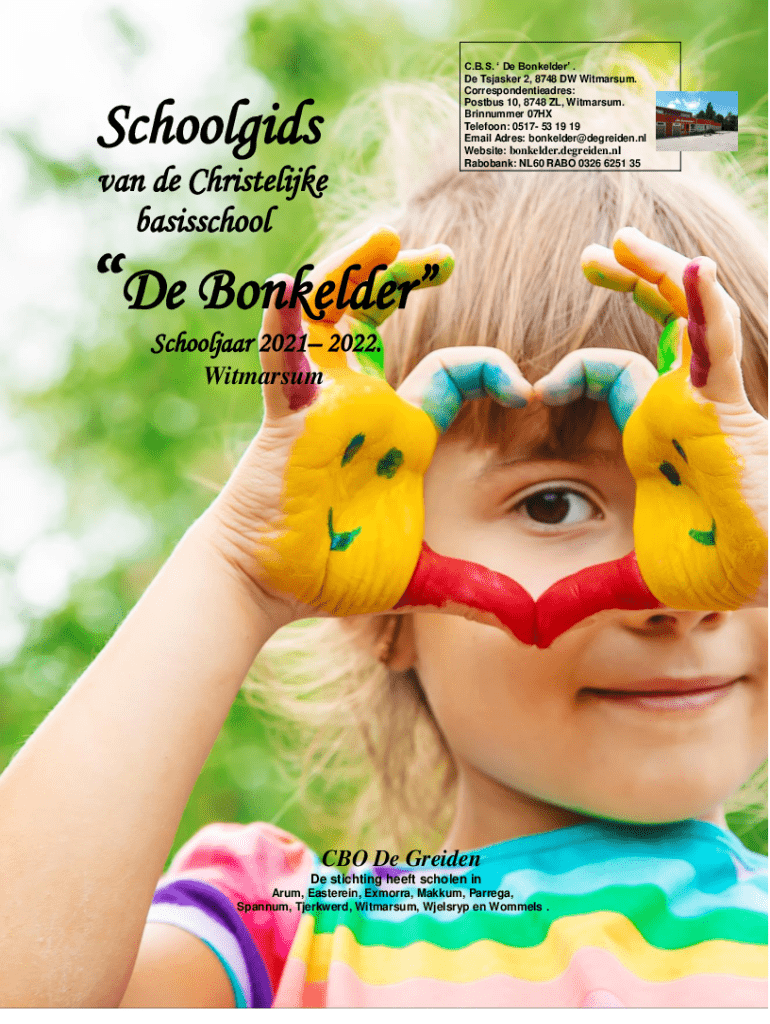 C.B.S. ' De Bonkelder' .
De Tsjasker 2, 8748 DW Witmarsum.
Correspondentieadres:
Postbus 10, 8748 ZL, Witmarsum.
Brinnummer 07HX
Telefoon: 0517- 53 19 19
Email Adres: bonkelder@degreiden.nl
Website: bonkelder.degreiden.nl
Rabobank: NL60 RABO 0326 6251 35

Schoolgids

van de Christelijke basisschool

"De Bonkelder"

Schooljaar 2021– 2022.
Witmarsum

CBO De Greiden

De stichting heeft scholen in
Arum, Easterein, Exmorra, Makkum, Parrega,
Spannum, Tjerkwerd, Witmarsum, Wjelsryp en Wommels .